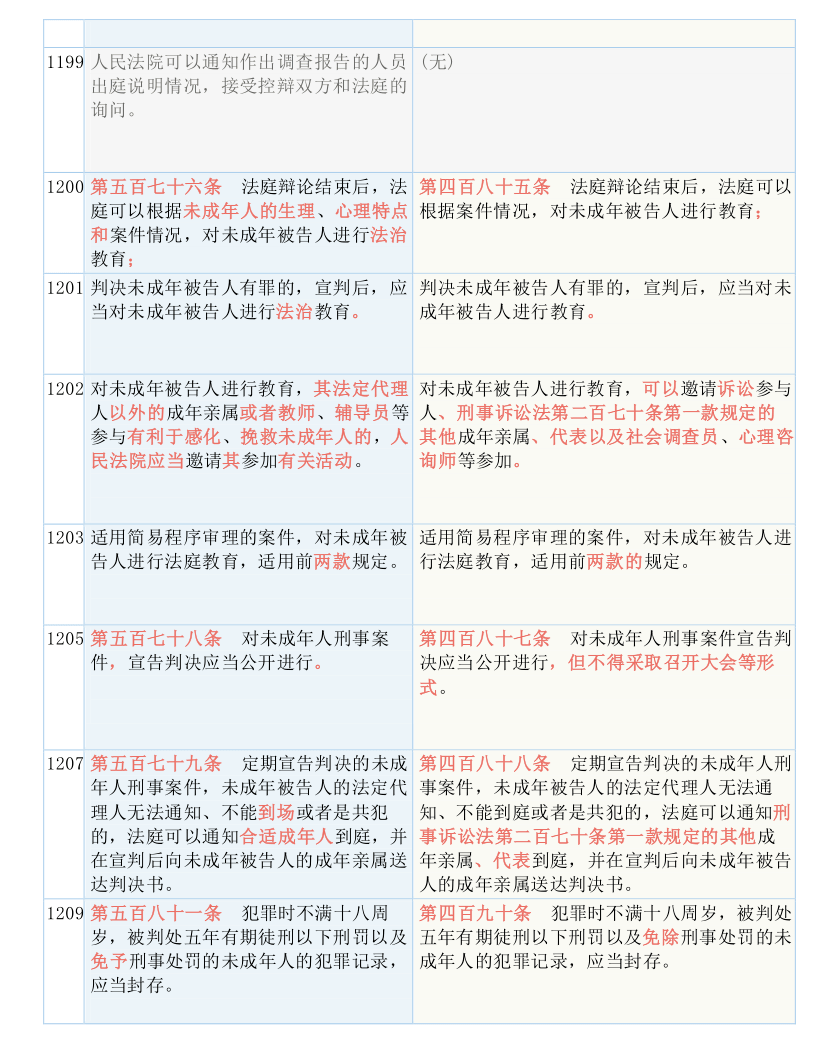 | | | |
|---|---|---|
| 1199 | 人民法院可以通知作出调查报告的人员出庭说明情况，接受控辩双方和法庭的询问。 | （无） |
| 1200 | 第五百七十六条　法庭辩论结束后，法庭可以根据未成年人的生理、心理特点和案件情况，对未成年被告人进行法治教育； | 第四百八十五条　法庭辩论结束后，法庭可以根据案件情况，对未成年被告人进行教育； |
| 1201 | 判决未成年被告人有罪的，宣判后，应当对未成年被告人进行法治教育。 | 判决未成年被告人有罪的，宣判后，应当对未成年被告人进行教育。 |
| 1202 | 对未成年被告人进行教育，其法定代理人以外的成年亲属或者教师、辅导员等参与有利于感化、挽救未成年人的，人民法院应当邀请其参加有关活动。 | 对未成年被告人进行教育，可以邀请诉讼参与人、刑事诉讼法第二百七十条第一款规定的其他成年亲属、代表以及社会调查员、心理咨询师等参加。 |
| 1203 | 适用简易程序审理的案件，对未成年被告人进行法庭教育，适用前两款规定。 | 适用简易程序审理的案件，对未成年被告人进行法庭教育，适用前两款的规定。 |
| 1205 | 第五百七十八条　对未成年人刑事案件，宣告判决应当公开进行。 | 第四百八十七条　对未成年人刑事案件宣告判决应当公开进行，但不得采取召开大会等形式。 |
| 1207 | 第五百七十九条　定期宣告判决的未成年人刑事案件，未成年被告人的法定代理人无法通知、不能到场或者是共犯的，法庭可以通知合适成年人到庭，并在宣判后向未成年被告人的成年亲属送达判决书。 | 第四百八十八条　定期宣告判决的未成年人刑事案件，未成年被告人的法定代理人无法通知、不能到庭或者是共犯的，法庭可以通知刑事诉讼法第二百七十条第一款规定的其他成年亲属、代表到庭，并在宣判后向未成年被告人的成年亲属送达判决书。 |
| 1209 | 第五百八十一条　犯罪时不满十八周岁，被判处五年有期徒刑以下刑罚以及免予刑事处罚的未成年人的犯罪记录，应当封存。 | 第四百九十条　犯罪时不满十八周岁，被判处五年有期徒刑以下刑罚以及免除刑事处罚的未成年人的犯罪记录，应当封存。 |